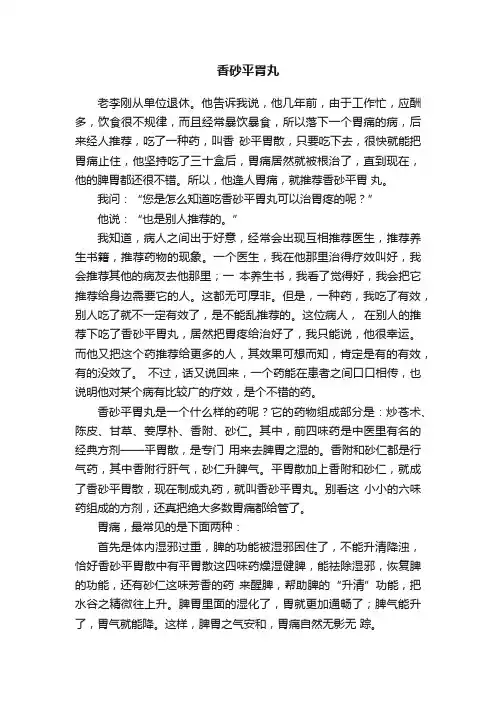 香砂平胃丸

老李刚从单位退休。他告诉我说，他几年前，由于工作忙，应酬多，饮食很不规律，而且经常暴饮暴食，所以落下一个胃痛的病，后来经人推荐，吃了一种药，叫香 砂平胃散，只要吃下去，很快就能把胃痛止住，他坚持吃了三十盒后，胃痛居然就被根治了，直到现在，他的脾胃都还很不错。所以，他逢人胃痛，就推荐香砂平胃 丸。

我问：“您是怎么知道吃香砂平胃丸可以治胃疼的呢？”

他说：“也是别人推荐的。”

我知道，病人之间出于好意，经常会出现互相推荐医生，推荐养生书籍，推荐药物的现象。一个医生，我在他那里治得疗效叫好，我会推荐其他的病友去他那里；一 本养生书，我看了觉得好，我会把它推荐给身边需要它的人。这都无可厚非。但是，一种药，我吃了有效，别人吃了就不一定有效了，是不能乱推荐的。这位病人， 在别人的推荐下吃了香砂平胃丸，居然把胃疼给治好了，我只能说，他很幸运。而他又把这个药推荐给更多的人，其效果可想而知，肯定是有的有效，有的没效了。 不过，话又说回来，一个药能在患者之间口口相传，也说明他对某个病有比较广的疗效，是个不错的药。

香砂平胃丸是一个什么样的药呢？它的药物组成部分是：炒苍术、陈皮、甘草、姜厚朴、香附、砂仁。其中，前四味药是中医里有名的经典方剂——平胃散，是专门 用来去脾胃之湿的。香附和砂仁都是行气药，其中香附行肝气，砂仁升脾气。平胃散加上香附和砂仁，就成了香砂平胃散，现在制成丸药，就叫香砂平胃丸。别看这 小小的六味药组成的方剂，还真把绝大多数胃痛都给管了。

胃痛，最常见的是下面两种：

首先是体内湿邪过重，脾的功能被湿邪困住了，不能升清降浊，恰好香砂平胃散中有平胃散这四味药燥湿健脾，能祛除湿邪，恢复脾的功能，还有砂仁这味芳香的药 来醒脾，帮助脾的“升清”功能，把水谷之精微往上升。脾胃里面的湿化了，胃就更加通畅了；脾气能升了，胃气就能降。这样，脾胃之气安和，胃痛自然无影无 踪。